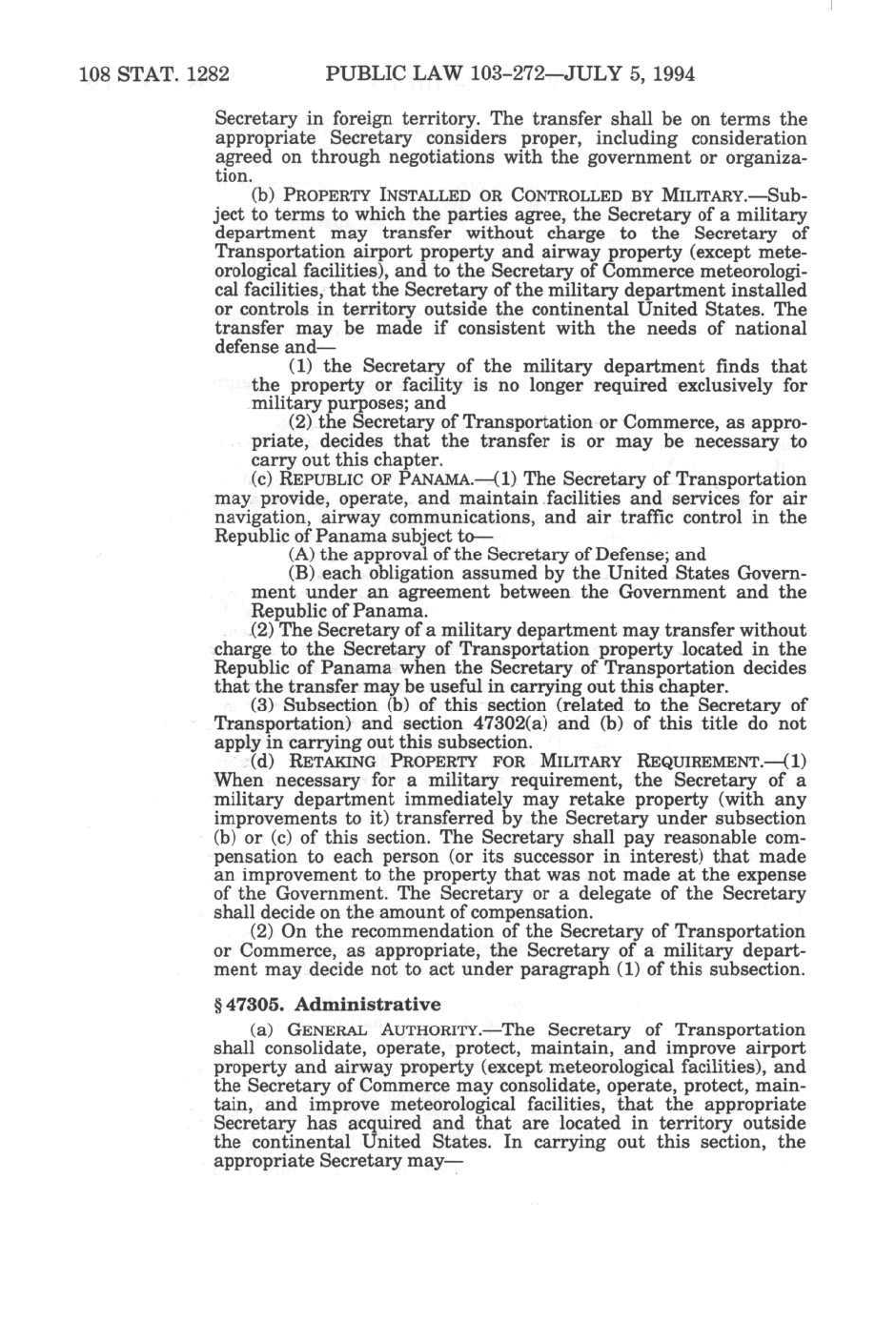 108 STAT. 1282 PUBLIC LAW 103-272—JULY 5, 1994

Secretary in foreign territory. The transfer shall be on terms the appropriate Secretary considers proper, including consideration agreed on through negotiations with the government or organization.

(b) PROPERTY INSTALLED OR CONTROLLED BY MILITARY.—Subject to terms to which the parties agree, the Secretary of a military department may transfer without charge to the Secretary of Transportation airport property and airway property (except meteorological facilities), and to the Secretary of Commerce meteorological facilities, that the Secretary of the military department installed or controls in territory outside the continental United States. The transfer may be made if consistent with the needs of national defense and—

(1) the Secretary of the military department finds that the property or facility is no longer required exclusively for military purposes; and

(2) the Secretary of Transportation or Commerce, as appropriate, decides that the transfer is or may be necessary to carry out this chapter.

(c) REPUBLIC OF PANAMA.—(1) The Secretary of Transportation may provide, operate, and maintain facilities and services for air navigation, airway communications, and air traffic control in the Republic of Panama subject to—

(A) the approval of the Secretary of Defense; and

(B) each obligation assumed by the United States Government under an agreement between the Government and the Republic of Panama.

(2) The Secretary of a military department may transfer without charge to the Secretary of Transportation property located in the Republic of Panama when the Secretary of Transportation decides that the transfer may be useful in carrying out this chapter.

(3) Subsection (b) of this section (related to the Secretary of Transportation) and section 47302(a) and (b) of this title do not apply in carrying out this subsection.

(d) RETAKING PROPERTY FOR MILITARY REQUIREMENT.—(1) When necessary for a military requirement, the Secretary of a military department immediately may retake property (with any improvements to it) transferred by the Secretary under subsection (b) or (c) of this section. The Secretary shall pay reasonable compensation to each person (or its successor in interest) that made an improvement to the property that was not made at the expense of the Government. The Secretary or a delegate of the Secretary shall decide on the amount of compensation.

(2) On the recommendation of the Secretary of Transportation or Commerce, as appropriate, the Secretary of a military department may decide not to act under paragraph (1) of this subsection.

§ 47305. Administrative

(a) GENERAL AUTHORITY.—The Secretary of Transportation shall consolidate, operate, protect, maintain, and improve airport property and airway property (except meteorological facilities), and the Secretary of Commerce may consolidate, operate, protect, maintain, and improve meteorological facilities, that the appropriate Secretary has acquired and that are located in territory outside the continental United States. In carrying out this section, the appropriate Secretary may—